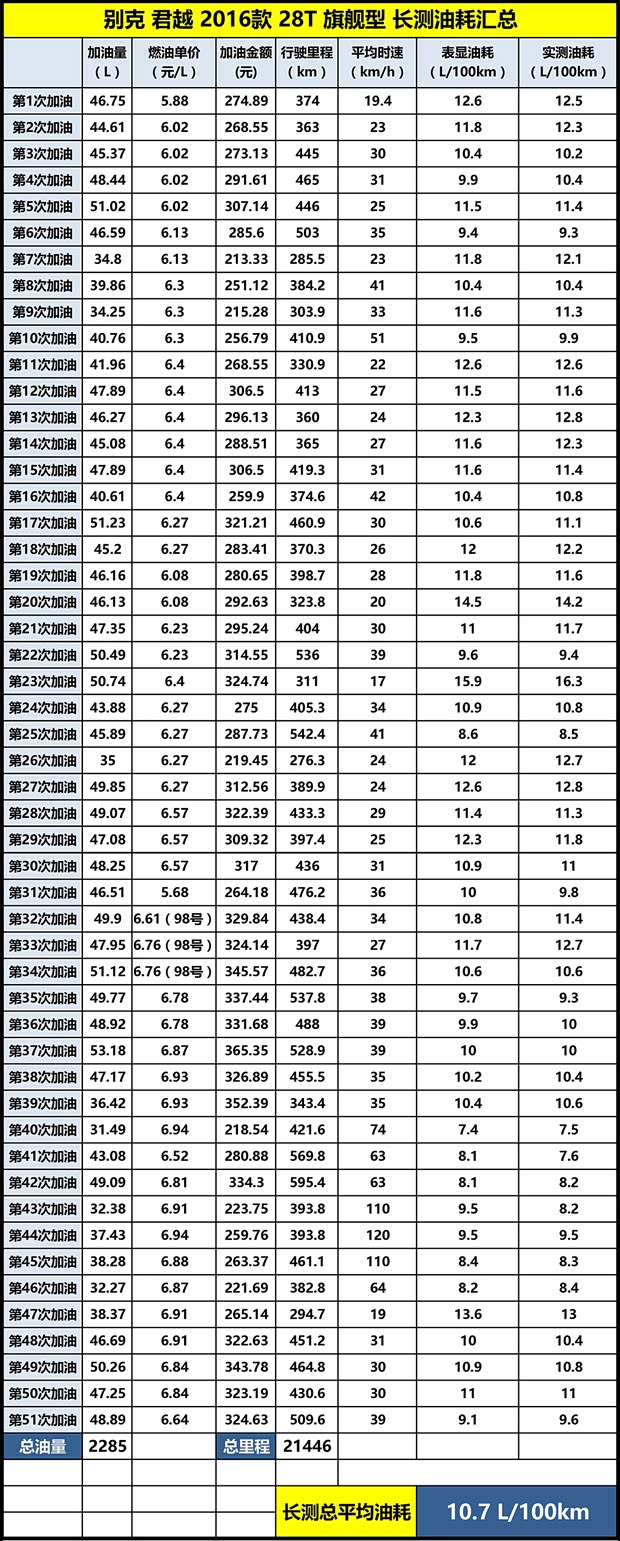 别克 君越 2016款 28T 旗舰型 长测油耗汇总

| | 加油量（L） | 燃油单价（元/L） | 加油金额（元） | 行驶里程（km） | 平均时速（km/h） | 表显油耗（L/100km） | 实测油耗（L/100km） |
|---|---|---|---|---|---|---|---|
| 第1次加油 | 46.75 | 5.88 | 274.89 | 374 | 19.4 | 12.6 | 12.5 |
| 第2次加油 | 44.61 | 6.02 | 268.55 | 363 | 23 | 11.8 | 12.3 |
| 第3次加油 | 45.37 | 6.02 | 273.13 | 445 | 30 | 10.4 | 10.2 |
| 第4次加油 | 48.44 | 6.02 | 291.61 | 465 | 31 | 9.9 | 10.4 |
| 第5次加油 | 51.02 | 6.02 | 307.14 | 446 | 25 | 11.5 | 11.4 |
| 第6次加油 | 46.59 | 6.13 | 285.6 | 503 | 35 | 9.4 | 9.3 |
| 第7次加油 | 34.8 | 6.13 | 213.33 | 285.5 | 23 | 11.8 | 12.1 |
| 第8次加油 | 39.86 | 6.3 | 251.12 | 384.2 | 41 | 10.4 | 10.4 |
| 第9次加油 | 34.25 | 6.3 | 215.28 | 303.9 | 33 | 11.6 | 11.3 |
| 第10次加油 | 40.76 | 6.3 | 256.79 | 410.9 | 51 | 9.5 | 9.9 |
| 第11次加油 | 41.96 | 6.4 | 268.55 | 330.9 | 22 | 12.6 | 12.6 |
| 第12次加油 | 47.89 | 6.4 | 306.5 | 413 | 27 | 11.5 | 11.6 |
| 第13次加油 | 46.27 | 6.4 | 296.13 | 360 | 24 | 12.3 | 12.8 |
| 第14次加油 | 45.08 | 6.4 | 288.51 | 365 | 27 | 11.6 | 12.3 |
| 第15次加油 | 47.89 | 6.4 | 306.5 | 419.3 | 31 | 11.6 | 11.4 |
| 第16次加油 | 40.61 | 6.4 | 259.9 | 374.6 | 42 | 10.4 | 10.8 |
| 第17次加油 | 51.23 | 6.27 | 321.21 | 460.9 | 30 | 10.6 | 11.1 |
| 第18次加油 | 45.2 | 6.27 | 283.41 | 370.3 | 26 | 12 | 12.2 |
| 第19次加油 | 46.16 | 6.08 | 280.65 | 398.7 | 28 | 11.8 | 11.6 |
| 第20次加油 | 46.13 | 6.08 | 292.63 | 323.8 | 20 | 14.5 | 14.2 |
| 第21次加油 | 47.35 | 6.23 | 295.24 | 404 | 30 | 11 | 11.7 |
| 第22次加油 | 50.49 | 6.23 | 314.55 | 536 | 39 | 9.6 | 9.4 |
| 第23次加油 | 50.74 | 6.4 | 324.74 | 311 | 17 | 15.9 | 16.3 |
| 第24次加油 | 43.88 | 6.27 | 275 | 405.3 | 34 | 10.9 | 10.8 |
| 第25次加油 | 45.89 | 6.27 | 287.73 | 542.4 | 41 | 8.6 | 8.5 |
| 第26次加油 | 35 | 6.27 | 219.45 | 276.3 | 24 | 12 | 12.7 |
| 第27次加油 | 49.85 | 6.27 | 312.56 | 389.9 | 24 | 12.6 | 12.8 |
| 第28次加油 | 49.07 | 6.57 | 322.39 | 433.3 | 29 | 11.4 | 11.3 |
| 第29次加油 | 47.08 | 6.57 | 309.32 | 397.4 | 25 | 12.3 | 11.8 |
| 第30次加油 | 48.25 | 6.57 | 317 | 436 | 31 | 10.9 | 11 |
| 第31次加油 | 46.51 | 5.68 | 264.18 | 476.2 | 36 | 10 | 9.8 |
| 第32次加油 | 49.9 | 6.61（98号） | 329.84 | 438.4 | 34 | 10.8 | 11.4 |
| 第33次加油 | 47.95 | 6.76（98号） | 324.14 | 397 | 27 | 11.7 | 12.7 |
| 第34次加油 | 51.12 | 6.76（98号） | 345.57 | 482.7 | 36 | 10.6 | 10.6 |
| 第35次加油 | 49.77 | 6.78 | 337.44 | 537.8 | 38 | 9.7 | 9.3 |
| 第36次加油 | 48.92 | 6.78 | 331.68 | 488 | 39 | 9.9 | 10 |
| 第37次加油 | 53.18 | 6.87 | 365.35 | 528.9 | 39 | 10 | 10 |
| 第38次加油 | 47.17 | 6.93 | 326.89 | 455.5 | 35 | 10.2 | 10.4 |
| 第39次加油 | 36.42 | 6.93 | 352.39 | 343.4 | 35 | 10.4 | 10.6 |
| 第40次加油 | 31.49 | 6.94 | 218.54 | 421.6 | 74 | 7.4 | 7.5 |
| 第41次加油 | 43.08 | 6.52 | 280.88 | 569.8 | 63 | 8.1 | 7.6 |
| 第42次加油 | 49.09 | 6.81 | 334.3 | 595.4 | 63 | 8.1 | 8.2 |
| 第43次加油 | 32.38 | 6.91 | 223.75 | 393.8 | 110 | 9.5 | 8.2 |
| 第44次加油 | 37.43 | 6.94 | 259.76 | 393.8 | 120 | 9.5 | 9.5 |
| 第45次加油 | 38.28 | 6.88 | 263.37 | 461.1 | 110 | 8.4 | 8.3 |
| 第46次加油 | 32.27 | 6.87 | 221.69 | 382.8 | 64 | 8.2 | 8.4 |
| 第47次加油 | 38.37 | 6.91 | 265.14 | 294.7 | 19 | 13.6 | 13 |
| 第48次加油 | 46.69 | 6.91 | 322.63 | 451.2 | 31 | 10 | 10.4 |
| 第49次加油 | 50.26 | 6.84 | 343.78 | 464.8 | 30 | 10.9 | 10.8 |
| 第50次加油 | 47.25 | 6.84 | 323.19 | 430.6 | 30 | 11 | 11 |
| 第51次加油 | 48.89 | 6.64 | 324.63 | 509.6 | 39 | 9.1 | 9.6 |
| 总油量 | 2285 | | 总里程 | 21446 | | | |

长测总平均油耗 10.7 L/100km